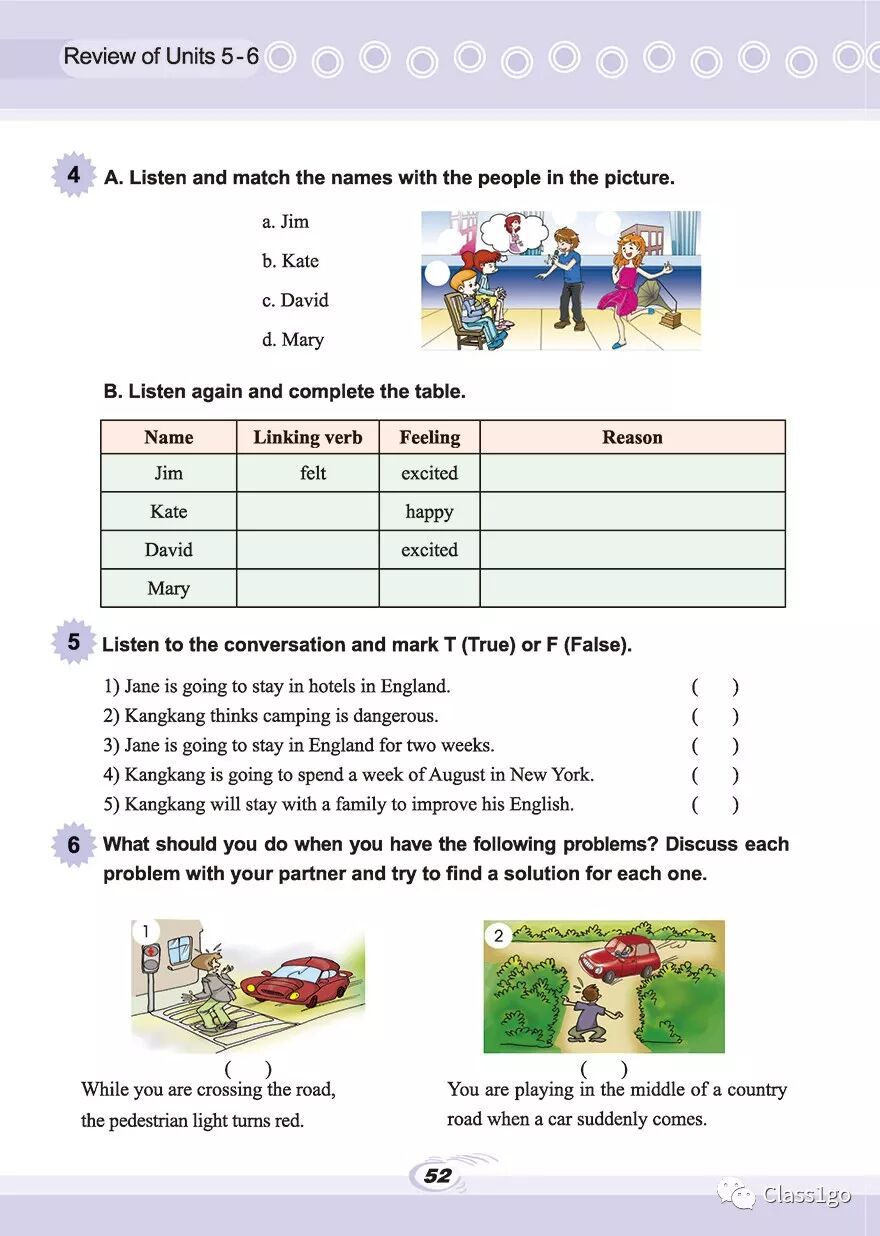 Review of Units 5-6

4 A. Listen and match the names with the people in the picture.

a. Jim
b. Kate
c. David
d. Mary

B. Listen again and complete the table.

| Name | Linking verb | Feeling | Reason |
|---|---|---|---|
| Jim | felt | excited | |
| Kate | | happy | |
| David | | excited | |
| Mary | | | |

5 Listen to the conversation and mark T (True) or F (False).

1) Jane is going to stay in hotels in England. ( )
2) Kangkang thinks camping is dangerous. ( )
3) Jane is going to stay in England for two weeks. ( )
4) Kangkang is going to spend a week of August in New York. ( )
5) Kangkang will stay with a family to improve his English. ( )

6 What should you do when you have the following problems? Discuss each problem with your partner and try to find a solution for each one.

1
( )
While you are crossing the road, the pedestrian light turns red.

2
( )
You are playing in the middle of a country road when a car suddenly comes.

52

Class1go